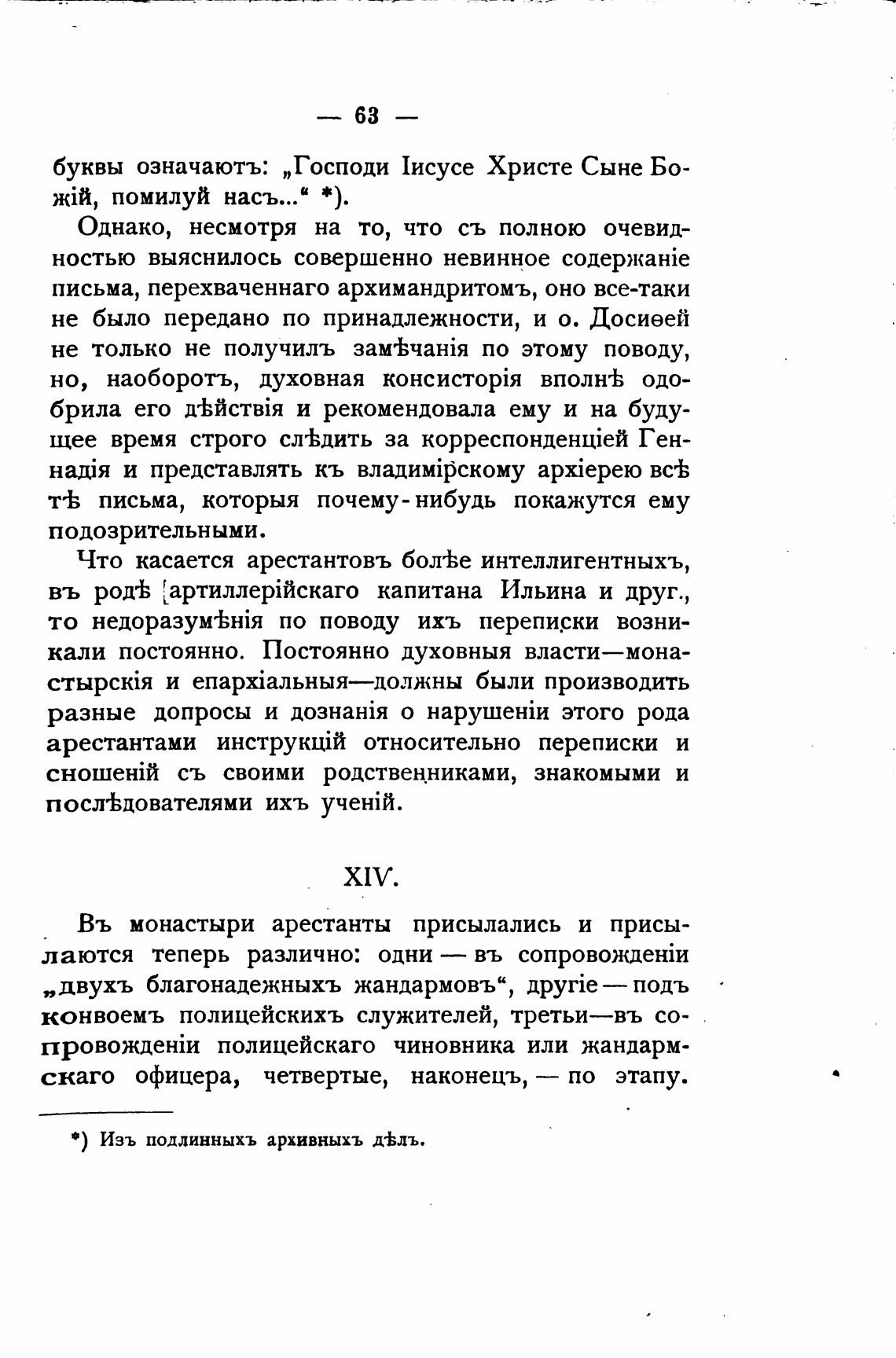 — 63 —

буквы означаютъ: „Господи Іисусе Христе Сыне Божій, помилуй насъ...“ *).

Однако, несмотря на то, что съ полною очевидностью выяснилось совершенно невинное содержаніе письма, перехваченнаго архимандритомъ, оно все-таки не было передано по принадлежности, и о. Досиѳей не только не получилъ замѣчанія по этому поводу, но, наоборотъ, духовная консисторія вполнѣ одобрила его дѣйствія и рекомендовала ему и на будущее время строго слѣдить за корреспонденціей Геннадія и представлять къ владимірскому архіерею всѣ тѣ письма, которыя почему-нибудь покажутся ему подозрительными.

Что касается арестантовъ болѣе интеллигентныхъ, въ родѣ артиллерійскаго капитана Ильина и друг., то недоразумѣнія по поводу ихъ переписки возникали постоянно. Постоянно духовныя власти—монастырскія и епархіальныя—должны были производить разные допросы и дознанія о нарушеніи этого рода арестантами инструкцій относительно переписки и сношеній съ своими родственниками, знакомыми и послѣдователями ихъ ученій.

XIV.

Въ монастыри арестанты присылались и присылаются теперь различно: одни — въ сопровожденіи „двухъ благонадежныхъ жандармовъ“, другіе — подъ конвоемъ полицейскихъ служителей, третьи—въ сопровожденіи полицейскаго чиновника или жандармскаго офицера, четвертые, наконецъ, — по этапу.

*) Изъ подлинныхъ архивныхъ дѣлъ.